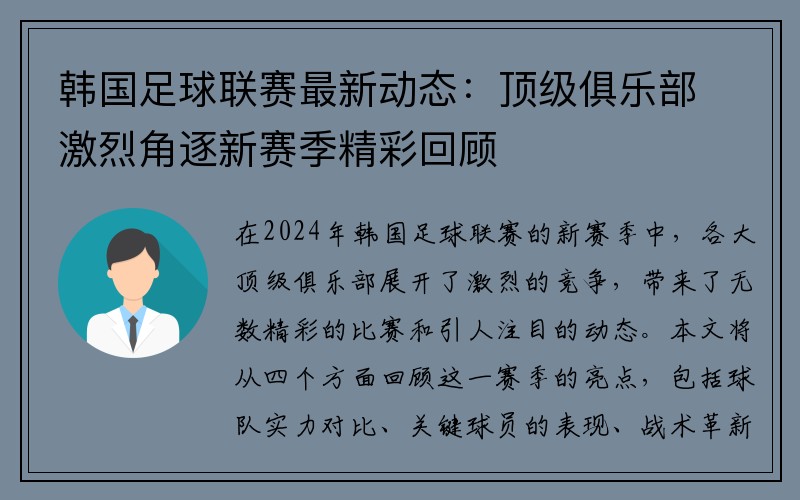 韩国足球联赛最新动态：顶级俱乐部激烈角逐新赛季精彩回顾

在2024年韩国足球联赛的新赛季中，各大顶级俱乐部展开了激烈的竞争，带来了无数精彩的比赛和引人注目的动态。本文将从四个方面回顾这一赛季的亮点，包括球队实力对比、关键球员的表现、战术革新